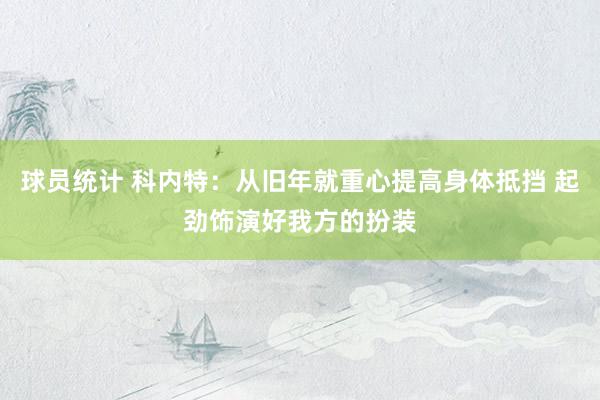 球员统计 科内特：从旧年就重心提高身体抵挡 起劲饰演好我方的扮装